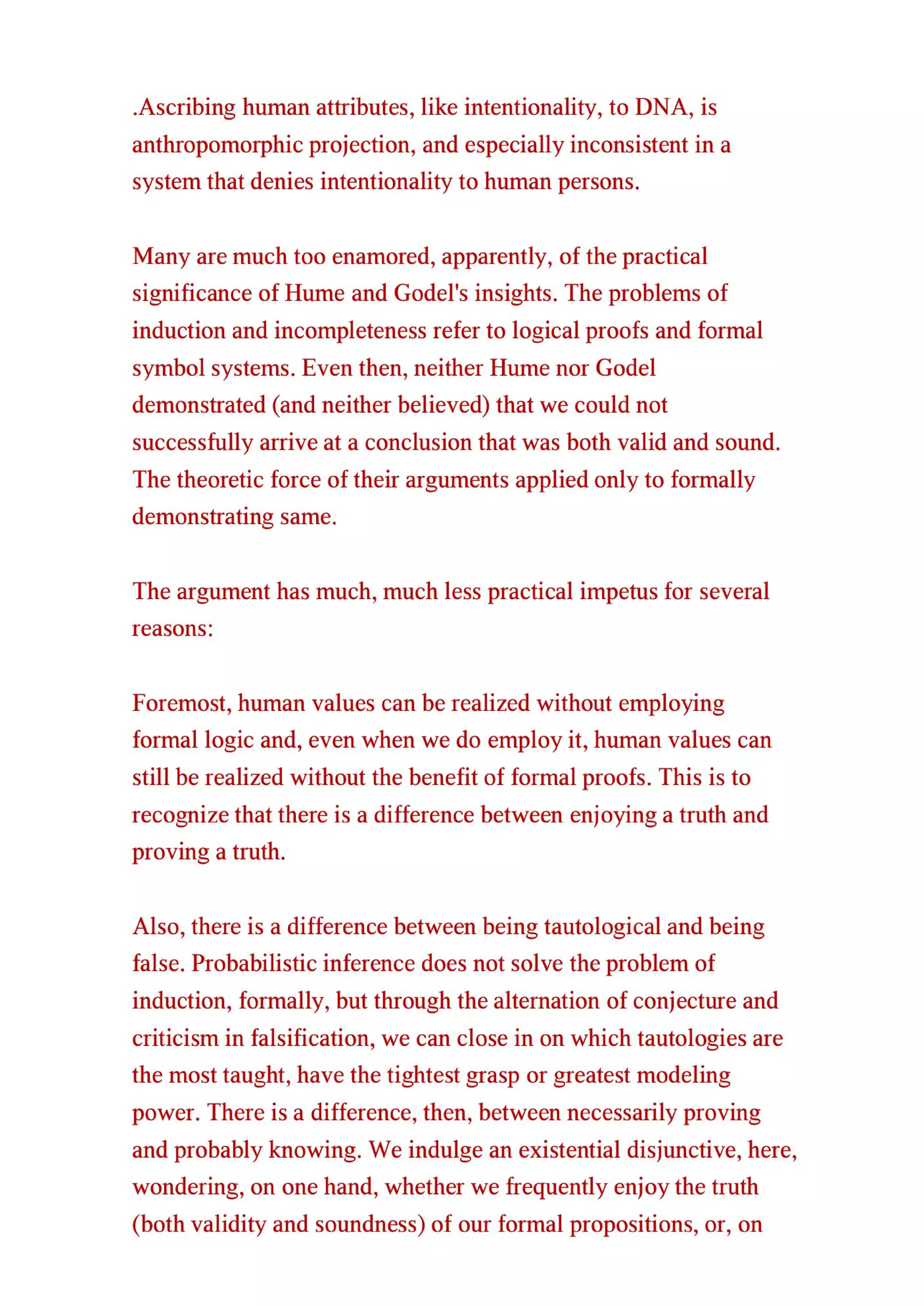 .Ascribing human attributes, like intentionality, to DNA, is anthropomorphic projection, and especially inconsistent in a system that denies intentionality to human persons.

Many are much too enamored, apparently, of the practical significance of Hume and Godel's insights. The problems of induction and incompleteness refer to logical proofs and formal symbol systems. Even then, neither Hume nor Godel demonstrated (and neither believed) that we could not successfully arrive at a conclusion that was both valid and sound. The theoretic force of their arguments applied only to formally demonstrating same.

The argument has much, much less practical impetus for several reasons:

Foremost, human values can be realized without employing formal logic and, even when we do employ it, human values can still be realized without the benefit of formal proofs. This is to recognize that there is a difference between enjoying a truth and proving a truth.

Also, there is a difference between being tautological and being false. Probabilistic inference does not solve the problem of induction, formally, but through the alternation of conjecture and criticism in falsification, we can close in on which tautologies are the most taught, have the tightest grasp or greatest modeling power. There is a difference, then, between necessarily proving and probably knowing. We indulge an existential disjunctive, here, wondering, on one hand, whether we frequently enjoy the truth (both validity and soundness) of our formal propositions, or, on